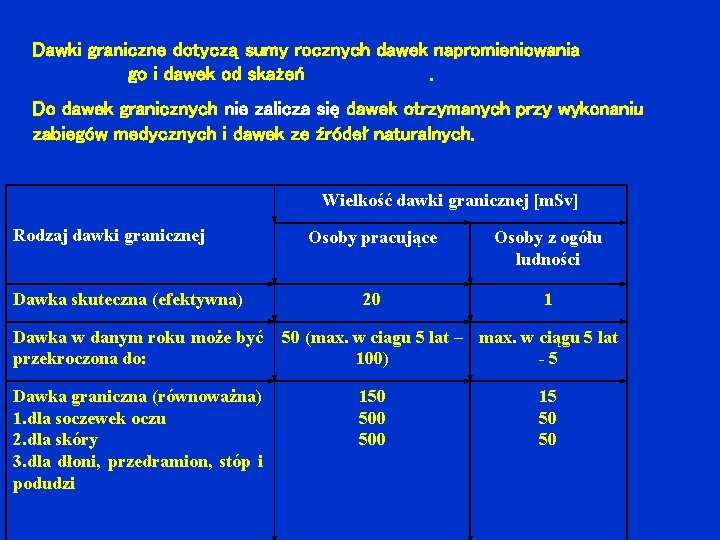 Dawki graniczne dotyczą sumy rocznych dawek napromieniowania go i dawek od skażeń .

Do dawek granicznych nie zalicza się dawek otrzymanych przy wykonaniu zabiegów medycznych i dawek ze źródeł naturalnych.

| Rodzaj dawki granicznej | Wielkość dawki granicznej [mSv] | |
|---|---|---|
| | Osoby pracujące | Osoby z ogółu ludności |
| Dawka skuteczna (efektywna) | 20 | 1 |
| Dawka w danym roku może być przekroczona do: | 50 (max. w ciagu 5 lat – 100) | max. w ciągu 5 lat - 5 |
| Dawka graniczna (równoważna) 1.dla soczewek oczu 2.dla skóry 3.dla dłoni, przedramion, stóp i podudzi | 150 500 500 | 15 50 50 |